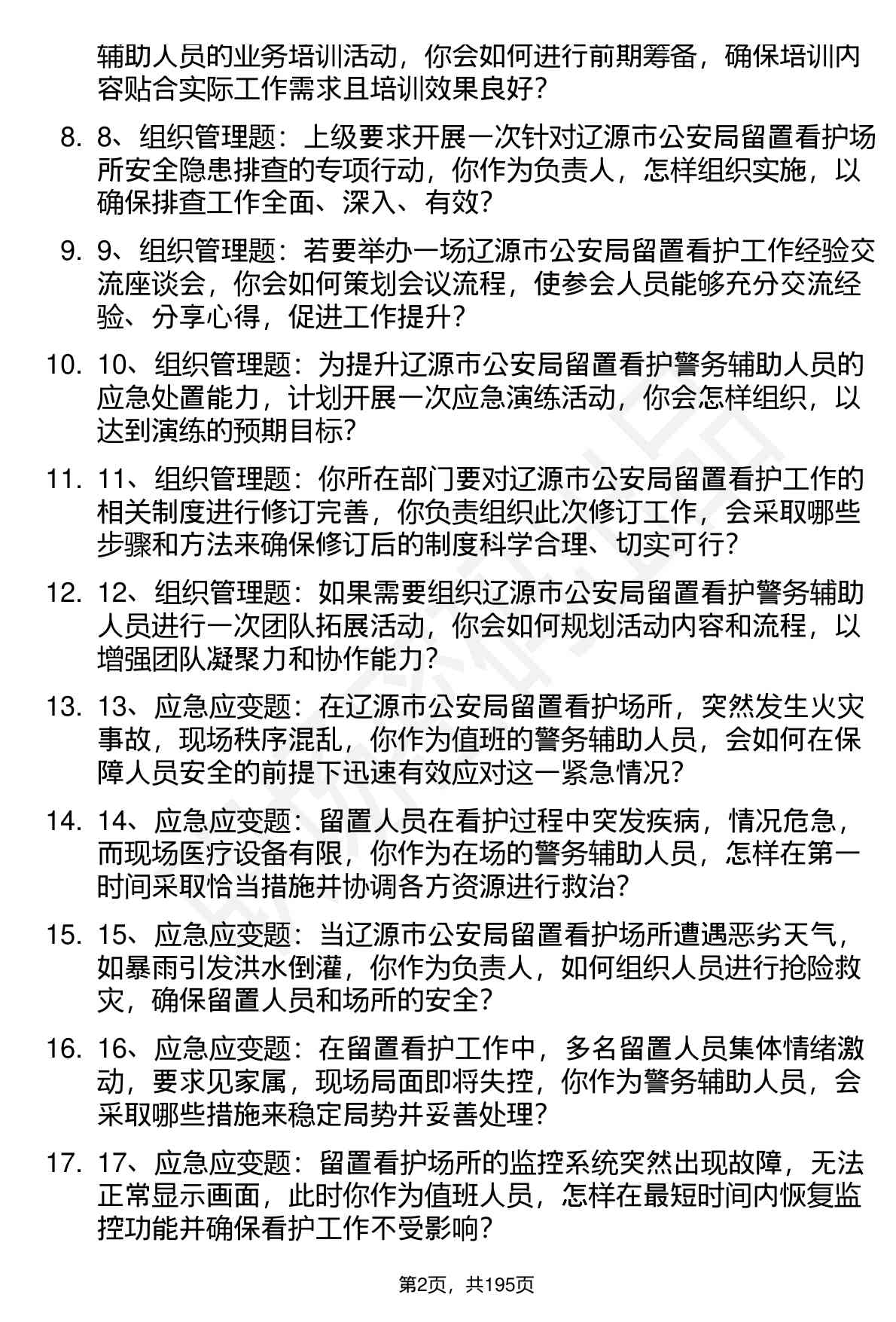 辅助人员的业务培训活动，你会如何进行前期筹备，确保培训内容贴合实际工作需求且培训效果良好？

8. 8、组织管理题：上级要求开展一次针对辽源市公安局留置看护场所安全隐患排查的专项行动，你作为负责人，怎样组织实施，以确保排查工作全面、深入、有效？

9. 9、组织管理题：若要举办一场辽源市公安局留置看护工作经验交流座谈会，你会如何策划会议流程，使参会人员能够充分交流经验、分享心得，促进工作提升？

10. 10、组织管理题：为提升辽源市公安局留置看护警务辅助人员的应急处置能力，计划开展一次应急演练活动，你会怎样组织，以达到演练的预期目标？

11. 11、组织管理题：你所在部门要对辽源市公安局留置看护工作的相关制度进行修订完善，你负责组织此次修订工作，会采取哪些步骤和方法来确保修订后的制度科学合理、切实可行？

12. 12、组织管理题：如果需要组织辽源市公安局留置看护警务辅助人员进行一次团队拓展活动，你会如何规划活动内容和流程，以增强团队凝聚力和协作能力？

13. 13、应急应变题：在辽源市公安局留置看护场所，突然发生火灾事故，现场秩序混乱，你作为值班的警务辅助人员，会如何在保障人员安全的前提下迅速有效应对这一紧急情况？

14. 14、应急应变题：留置人员在看护过程中突发疾病，情况危急，而现场医疗设备有限，你作为在场的警务辅助人员，怎样在第一时间采取恰当措施并协调各方资源进行救治？

15. 15、应急应变题：当辽源市公安局留置看护场所遭遇恶劣天气，如暴雨引发洪水倒灌，你作为负责人，如何组织人员进行抢险救灾，确保留置人员和场所的安全？

16. 16、应急应变题：在留置看护工作中，多名留置人员集体情绪激动，要求见家属，现场局面即将失控，你作为警务辅助人员，会采取哪些措施来稳定局势并妥善处理？

17. 17、应急应变题：留置看护场所的监控系统突然出现故障，无法正常显示画面，此时你作为值班人员，怎样在最短时间内恢复监控功能并确保看护工作不受影响？

第2页，共195页